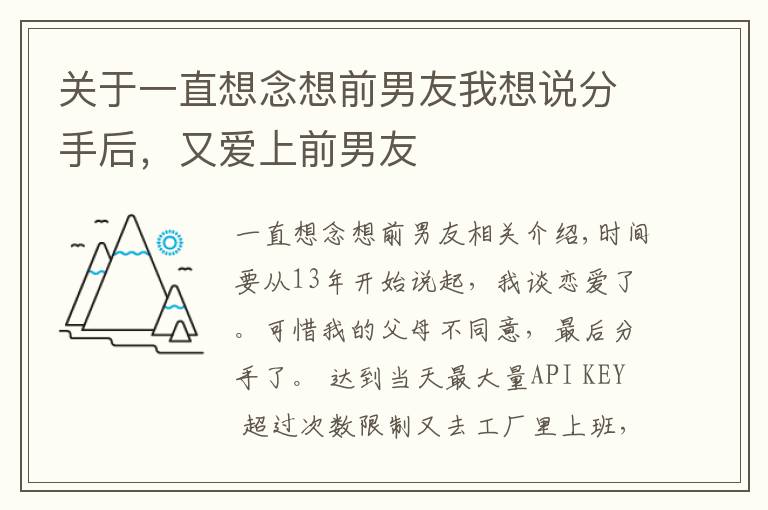 关于一直想念想前男友我想说分手后，又爱上前男友

一直想念想前男友相关介绍，时间要从13年开始说起，我谈恋爱了。可惜我的父母不同意，最后分手了。 达到当天最大量API KEY 超过次数限制又去工厂里上班，